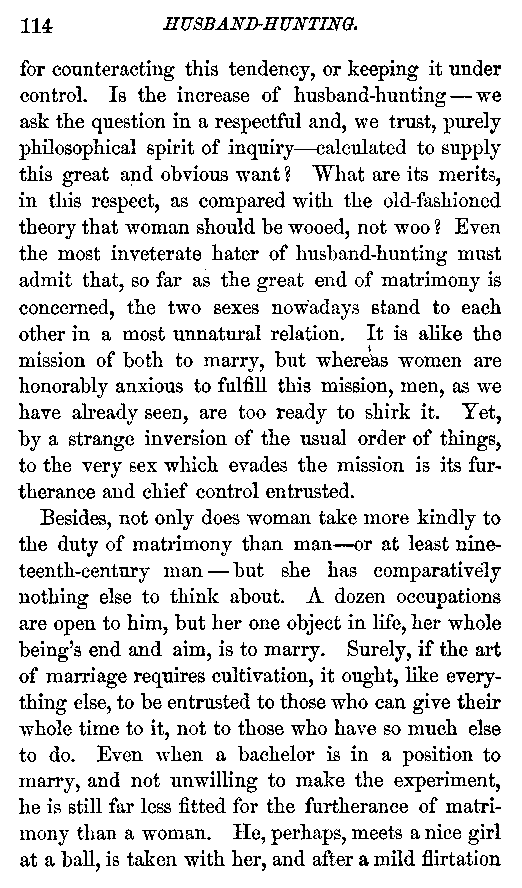 114 HUSBAND-HUNTING.

for counteracting this tendency, or keeping it under control. Is the increase of husband-hunting — we ask the question in a respectful and, we trust, purely philosophical spirit of inquiry—calculated to supply this great and obvious want? What are its merits, in this respect, as compared with the old-fashioned theory that woman should be wooed, not woo? Even the most inveterate hater of husband-hunting must admit that, so far as the great end of matrimony is concerned, the two sexes nowadays stand to each other in a most unnatural relation. It is alike the mission of both to marry, but whereas women are honorably anxious to fulfill this mission, men, as we have already seen, are too ready to shirk it. Yet, by a strange inversion of the usual order of things, to the very sex which evades the mission is its furtherance and chief control entrusted.

Besides, not only does woman take more kindly to the duty of matrimony than man—or at least nineteenth-century man — but she has comparatively nothing else to think about. A dozen occupations are open to him, but her one object in life, her whole being's end and aim, is to marry. Surely, if the art of marriage requires cultivation, it ought, like everything else, to be entrusted to those who can give their whole time to it, not to those who have so much else to do. Even when a bachelor is in a position to marry, and not unwilling to make the experiment, he is still far less fitted for the furtherance of matrimony than a woman. He, perhaps, meets a nice girl at a ball, is taken with her, and after a mild flirtation